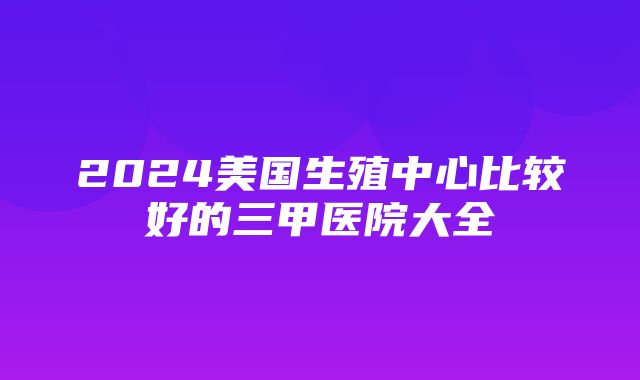 2024美国生殖中心比较好的三甲医院大全